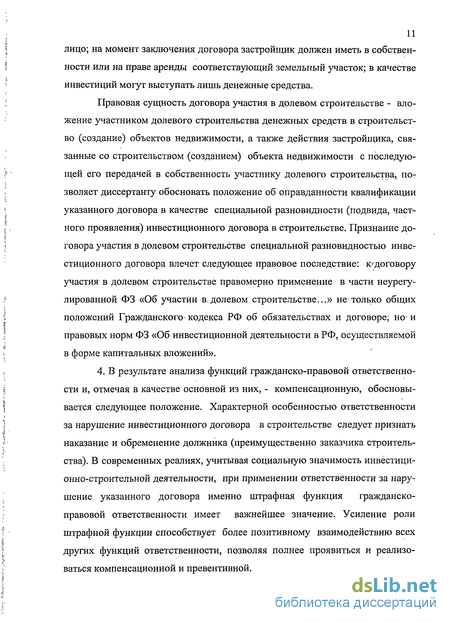 11

лицо; на момент заключения договора застройщик должен иметь в собственности или на праве аренды соответствующий земельный участок; в качестве инвестиций могут выступать лишь денежные средства.

Правовая сущность договора участия в долевом строительстве - вложение участником долевого строительства денежных средств в строительство (создание) объектов недвижимости, а также действия застройщика, связанные со строительством (созданием) объекта недвижимости с последующей его передачей в собственность участнику долевого строительства, позволяет диссертанту обосновать положение об оправданности квалификации указанного договора в качестве специальной разновидности (подвида, частного проявления) инвестиционного договора в строительстве. Признание договора участия в долевом строительстве специальной разновидностью инвестиционного договора влечет следующее правовое последствие: к договору участия в долевом строительстве правомерно применение в части неурегулированной ФЗ «Об участии в долевом строительстве…» не только общих положений Гражданского кодекса РФ об обязательствах и договоре, но и правовых норм ФЗ «Об инвестиционной деятельности в РФ, осуществляемой в форме капитальных вложений».

4. В результате анализа функций гражданско-правовой ответственности и, отмечая в качестве основной из них, - компенсационную, обосновывается следующее положение. Характерной особенностью ответственности за нарушение инвестиционного договора в строительстве следует признать наказание и обременение должника (преимущественно заказчика строительства). В современных реалиях, учитывая социальную значимость инвестиционно-строительной деятельности, при применении ответственности за нарушение указанного договора именно штрафная функция гражданско-правовой ответственности имеет важнейшее значение. Усиление роли штрафной функции способствует более позитивному взаимодействию всех других функций ответственности, позволяя полнее проявиться и реализоваться компенсационной и превентивной.

dsLib.net
библиотека диссертаций